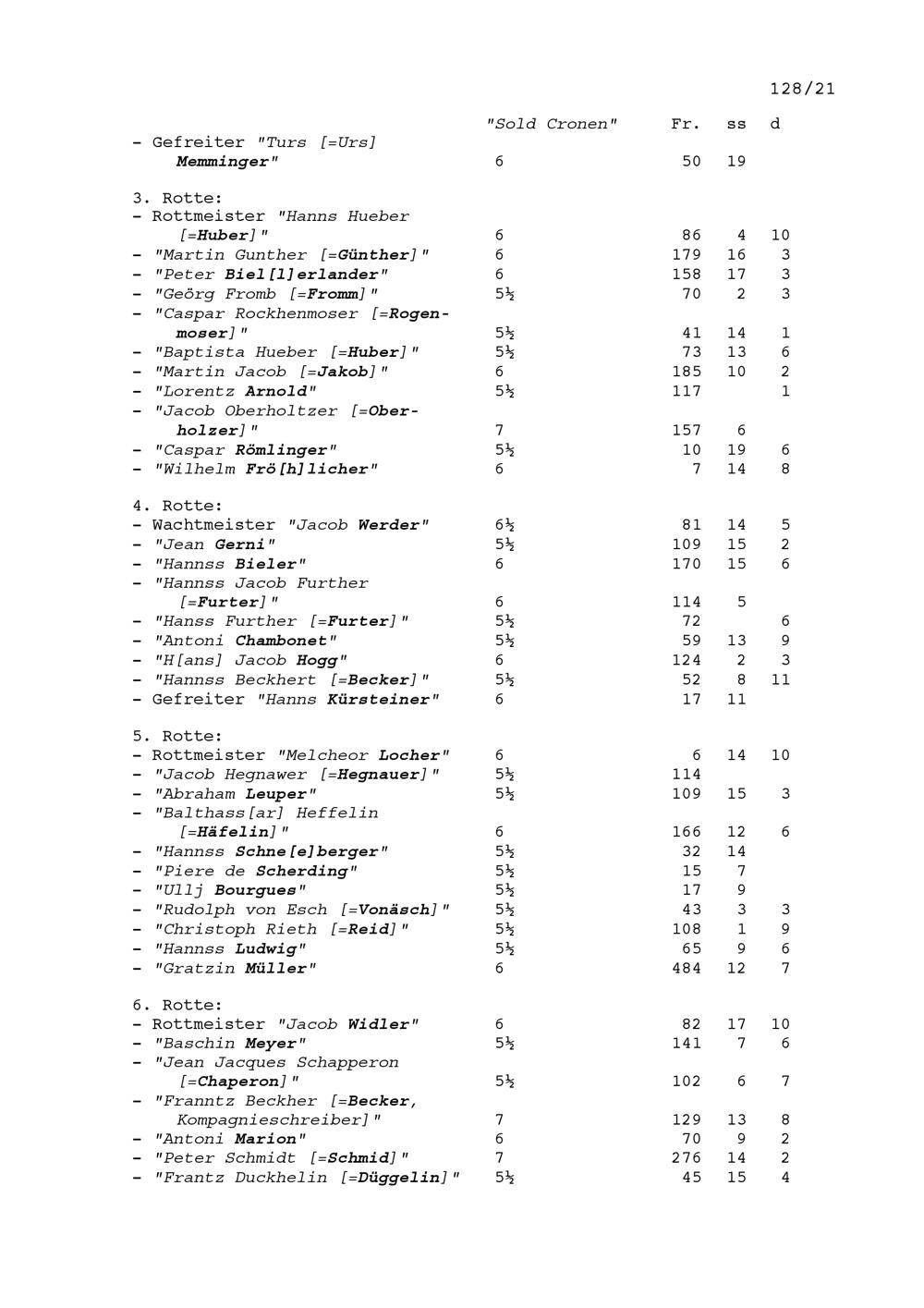 128/21

|  | "Sold Cronen" | Fr. | ss | d |
|---|---|---|---|---|
| - Gefreiter "Turs [=Urs] Memminger" | 6 | 50 | 19 |  |
| 3. Rotte: |  |  |  |  |
| - Rottmeister "Hanns Hueber [=Huber]" | 6 | 86 | 4 | 10 |
| - "Martin Gunther [=Günther]" | 6 | 179 | 16 | 3 |
| - "Peter Biel[l]erlander" | 6 | 158 | 17 | 3 |
| - "Geörg Fromb [=Fromm]" | 5½ | 70 | 2 | 3 |
| - "Caspar Rockhenmoser [=Rogenmoser]" | 5½ | 41 | 14 | 1 |
| - "Baptista Hueber [=Huber]" | 5½ | 73 | 13 | 6 |
| - "Martin Jacob [=Jakob]" | 6 | 185 | 10 | 2 |
| - "Lorentz Arnold" | 5½ | 117 |  | 1 |
| - "Jacob Oberholtzer [=Oberholzer]" | 7 | 157 | 6 |  |
| - "Caspar Römlinger" | 5½ | 10 | 19 | 6 |
| - "Wilhelm Frö[h]licher" | 6 | 7 | 14 | 8 |
| 4. Rotte: |  |  |  |  |
| - Wachtmeister "Jacob Werder" | 6½ | 81 | 14 | 5 |
| - "Jean Gerni" | 5½ | 109 | 15 | 2 |
| - "Hannss Bieler" | 6 | 170 | 15 | 6 |
| - "Hannss Jacob Further [=Furter]" | 6 | 114 | 5 |  |
| - "Hanss Further [=Furter]" | 5½ | 72 |  | 6 |
| - "Antoni Chambonet" | 5½ | 59 | 13 | 9 |
| - "H[ans] Jacob Hogg" | 6 | 124 | 2 | 3 |
| - "Hannss Beckhert [=Becker]" | 5½ | 52 | 8 | 11 |
| - Gefreiter "Hanns Kürsteiner" | 6 | 17 | 11 |  |
| 5. Rotte: |  |  |  |  |
| - Rottmeister "Melcheor Locher" | 6 | 6 | 14 | 10 |
| - "Jacob Hegnawer [=Hegnauer]" | 5½ | 114 |  |  |
| - "Abraham Leuper" | 5½ | 109 | 15 | 3 |
| - "Balthass[ar] Heffelin [=Häfelin]" | 6 | 166 | 12 | 6 |
| - "Hannss Schne[e]berger" | 5½ | 32 | 14 |  |
| - "Piere de Scherding" | 5½ | 15 | 7 |  |
| - "Ullj Bourgues" | 5½ | 17 | 9 |  |
| - "Rudolph von Esch [=Vonäsch]" | 5½ | 43 | 3 | 3 |
| - "Christoph Rieth [=Reid]" | 5½ | 108 | 1 | 9 |
| - "Hannss Ludwig" | 5½ | 65 | 9 | 6 |
| - "Gratzin Müller" | 6 | 484 | 12 | 7 |
| 6. Rotte: |  |  |  |  |
| - Rottmeister "Jacob Widler" | 6 | 82 | 17 | 10 |
| - "Baschin Meyer" | 5½ | 141 | 7 | 6 |
| - "Jean Jacques Schapperon [=Chaperon]" | 5½ | 102 | 6 | 7 |
| - "Franntz Beckher [=Becker, Kompagnieschreiber]" | 7 | 129 | 13 | 8 |
| - "Antoni Marion" | 6 | 70 | 9 | 2 |
| - "Peter Schmidt [=Schmid]" | 7 | 276 | 14 | 2 |
| - "Frantz Duckhelin [=Düggelin]" | 5½ | 45 | 15 | 4 |